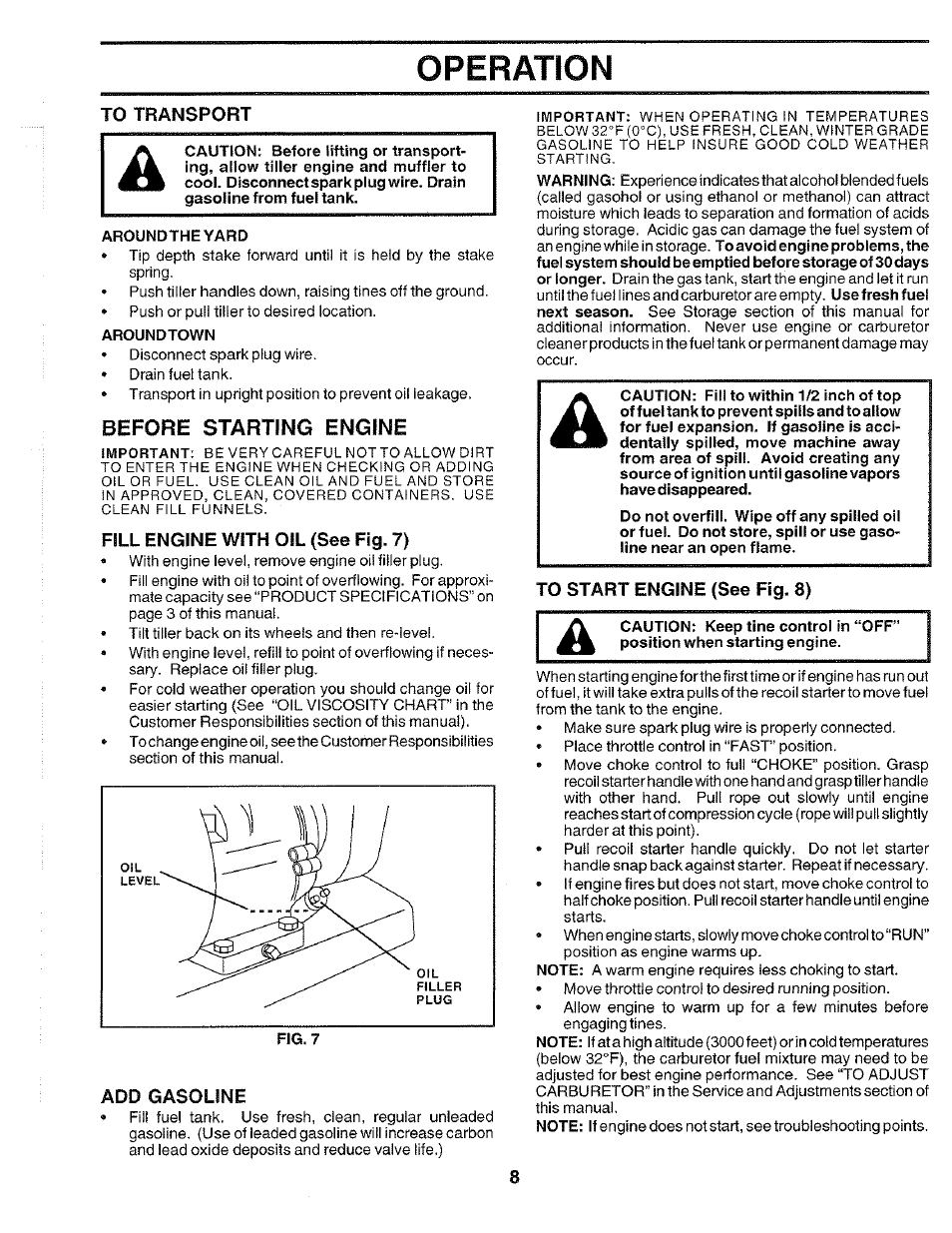 OPERATION

TO TRANSPORT

CAUTION: Before lifting or transporting, allow tiller engine and muffler to cool. Disconnect spark plug wire. Drain gasoline from fuel tank.

AROUND THE YARD
• Tip depth stake forward until it is held by the stake spring.
• Push tiller handles down, raising tines off the ground.
• Push or pull tiller to desired location.

AROUND TOWN
• Disconnect spark plug wire.
• Drain fuel tank.
• Transport in upright position to prevent oil leakage.

BEFORE STARTING ENGINE

IMPORTANT: BE VERY CAREFUL NOT TO ALLOW DIRT TO ENTER THE ENGINE WHEN CHECKING OR ADDING OIL OR FUEL. USE CLEAN OIL AND FUEL AND STORE IN APPROVED, CLEAN, COVERED CONTAINERS. USE CLEAN FILL FUNNELS.

FILL ENGINE WITH OIL (See Fig. 7)
• With engine level, remove engine oil filler plug.
• Fill engine with oil to point of overflowing. For approximate capacity see "PRODUCT SPECIFICATIONS" on page 3 of this manual.
• Tilt tiller back on its wheels and then re-level.
• With engine level, refill to point of overflowing if necessary. Replace oil filler plug.
• For cold weather operation you should change oil for easier starting (See "OIL VISCOSITY CHART" in the Customer Responsibilities section of this manual).
• To change engine oil, see the Customer Responsibilities section of this manual.

OIL LEVEL
OIL FILLER PLUG

FIG. 7

ADD GASOLINE
• Fill fuel tank. Use fresh, clean, regular unleaded gasoline. (Use of leaded gasoline will increase carbon and lead oxide deposits and reduce valve life.)

IMPORTANT: WHEN OPERATING IN TEMPERATURES BELOW 32°F (0°C), USE FRESH, CLEAN, WINTER GRADE GASOLINE TO HELP INSURE GOOD COLD WEATHER STARTING.

WARNING: Experience indicates that alcohol blended fuels (called gasohol or using ethanol or methanol) can attract moisture which leads to separation and formation of acids during storage. Acidic gas can damage the fuel system of an engine while in storage. To avoid engine problems, the fuel system should be emptied before storage of 30 days or longer. Drain the gas tank, start the engine and let it run until the fuel lines and carburetor are empty. Use fresh fuel next season. See Storage section of this manual for additional information. Never use engine or carburetor cleaner products in the fuel tank or permanent damage may occur.

CAUTION: Fill to within 1/2 inch of top of fuel tank to prevent spills and to allow for fuel expansion. If gasoline is accidentally spilled, move machine away from area of spill. Avoid creating any source of ignition until gasoline vapors have disappeared.

Do not overfill. Wipe off any spilled oil or fuel. Do not store, spill or use gasoline near an open flame.

TO START ENGINE (See Fig. 8)

CAUTION: Keep tine control in "OFF" position when starting engine.

When starting engine for the first time or if engine has run out of fuel, it will take extra pulls of the recoil starter to move fuel from the tank to the engine.
• Make sure spark plug wire is properly connected.
• Place throttle control in "FAST" position.
• Move choke control to full "CHOKE" position. Grasp recoil starter handle with one hand and grasp tiller handle with other hand. Pull rope out slowly until engine reaches start of compression cycle (rope will pull slightly harder at this point).
• Pull recoil starter handle quickly. Do not let starter handle snap back against starter. Repeat if necessary.
• If engine fires but does not start, move choke control to half choke position. Pull recoil starter handle until engine starts.
• When engine starts, slowly move choke control to "RUN" position as engine warms up.
NOTE: A warm engine requires less choking to start.
• Move throttle control to desired running position.
• Allow engine to warm up for a few minutes before engaging tines.
NOTE: If at a high altitude (3000 feet) or in cold temperatures (below 32°F), the carburetor fuel mixture may need to be adjusted for best engine performance. See "TO ADJUST CARBURETOR" in the Service and Adjustments section of this manual.
NOTE: If engine does not start, see troubleshooting points.

8